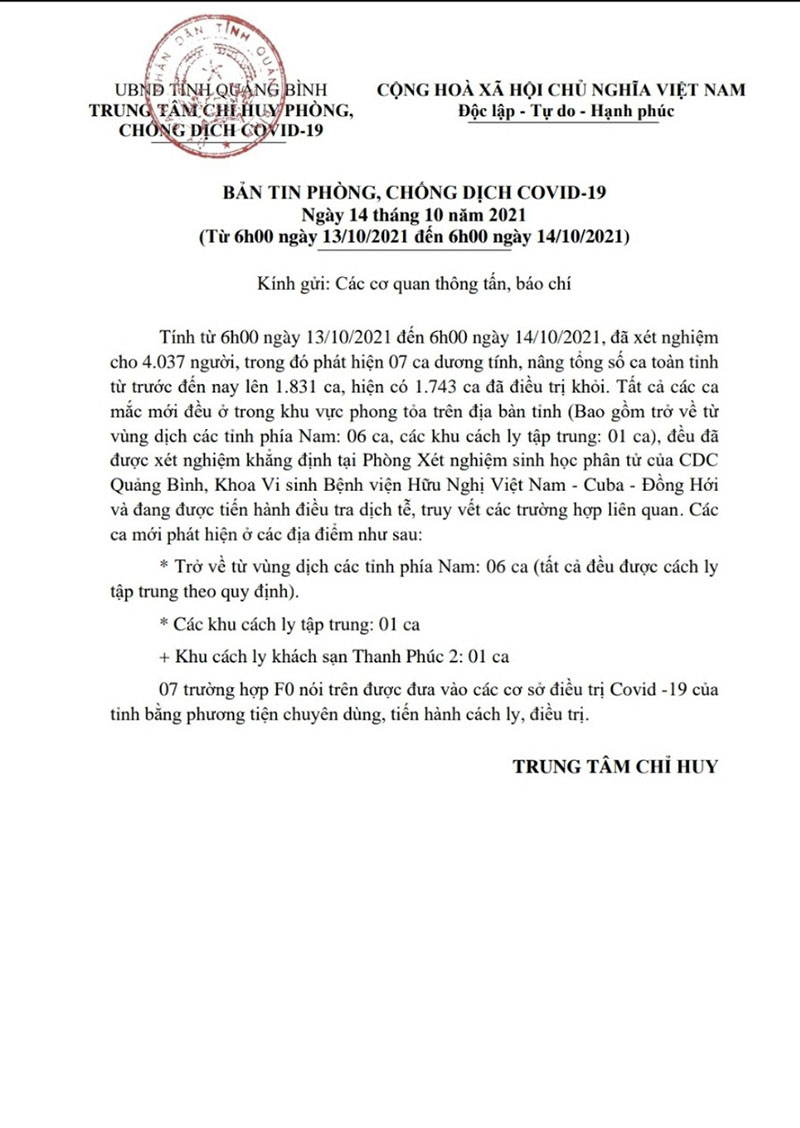 UBND TỈNH QUẢNG BÌNH
TRUNG TÂM CHỈ HUY PHÒNG, CHỐNG DỊCH COVID-19

CỘNG HOÀ XÃ HỘI CHỦ NGHĨA VIỆT NAM
Độc lập - Tự do - Hạnh phúc

BẢN TIN PHÒNG, CHỐNG DỊCH COVID-19
Ngày 14 tháng 10 năm 2021
(Từ 6h00 ngày 13/10/2021 đến 6h00 ngày 14/10/2021)

Kính gửi: Các cơ quan thông tấn, báo chí

Tính từ 6h00 ngày 13/10/2021 đến 6h00 ngày 14/10/2021, đã xét nghiệm cho 4.037 người, trong đó phát hiện 07 ca dương tính, nâng tổng số ca toàn tỉnh từ trước đến nay lên 1.831 ca, hiện có 1.743 ca đã điều trị khỏi. Tất cả các ca mắc mới đều ở trong khu vực phong tỏa trên địa bàn tỉnh (Bao gồm trở về từ vùng dịch các tỉnh phía Nam: 06 ca, các khu cách ly tập trung: 01 ca), đều đã được xét nghiệm khẳng định tại Phòng Xét nghiệm sinh học phân tử của CDC Quảng Bình, Khoa Vi sinh Bệnh viện Hữu Nghị Việt Nam - Cuba - Đồng Hới và đang được tiến hành điều tra dịch tễ, truy vết các trường hợp liên quan. Các ca mới phát hiện ở các địa điểm như sau:

* Trở về từ vùng dịch các tỉnh phía Nam: 06 ca (tất cả đều được cách ly tập trung theo quy định).

* Các khu cách ly tập trung: 01 ca

+ Khu cách ly khách sạn Thanh Phúc 2: 01 ca

07 trường hợp F0 nói trên được đưa vào các cơ sở điều trị Covid -19 của tỉnh bằng phương tiện chuyên dùng, tiến hành cách ly, điều trị.

TRUNG TÂM CHỈ HUY